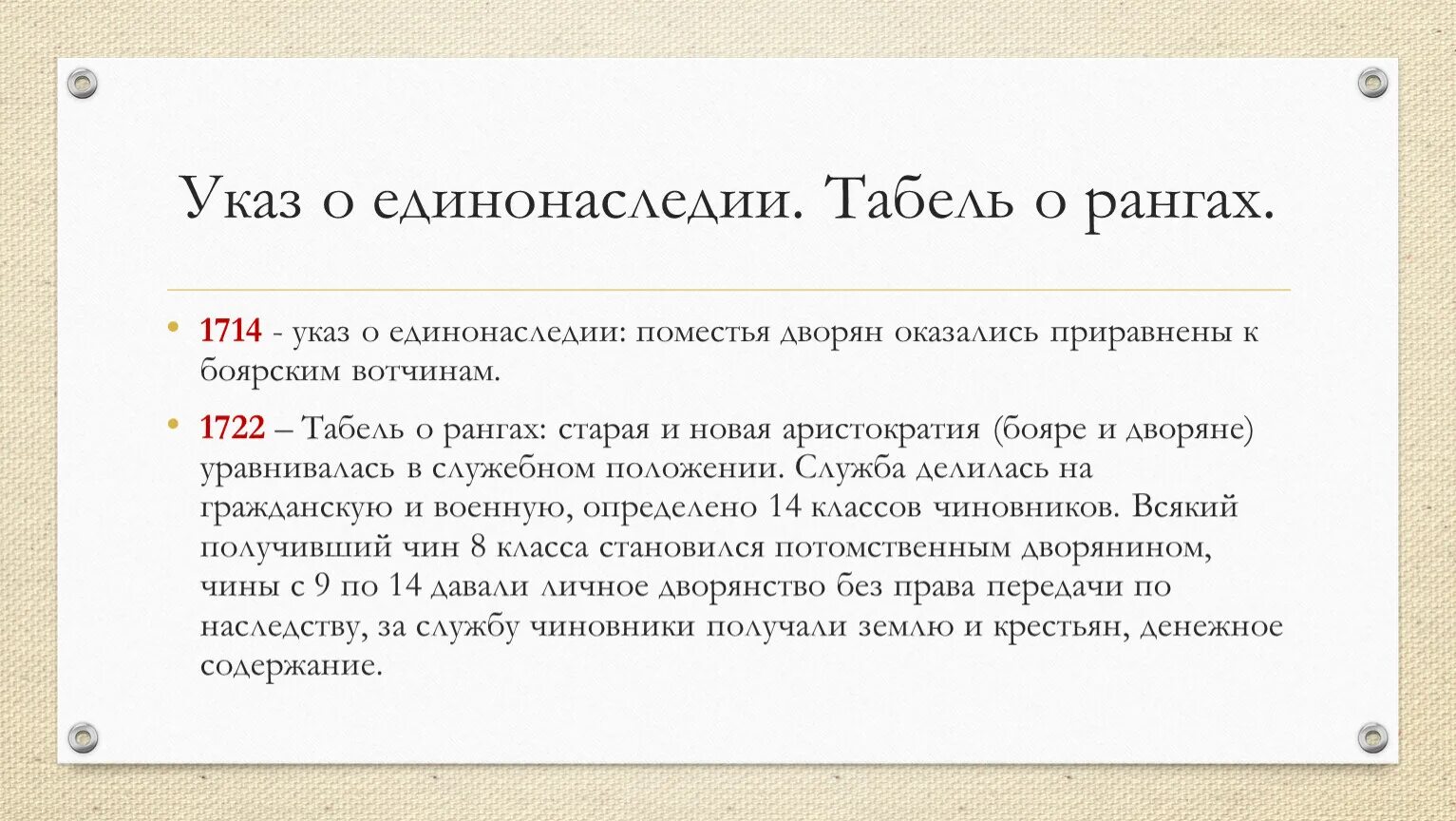 Указ о единонаследии. Табель о рангах.

• 1714 - указ о единонаследии: поместья дворян оказались приравнены к боярским вотчинам.

• 1722 – Табель о рангах: старая и новая аристократия (бояре и дворяне) уравнивалась в служебном положении. Служба делилась на гражданскую и военную, определено 14 классов чиновников. Всякий получивший чин 8 класса становился потомственным дворянином, чины с 9 по 14 давали личное дворянство без права передачи по наследству, за службу чиновники получали землю и крестьян, денежное содержание.